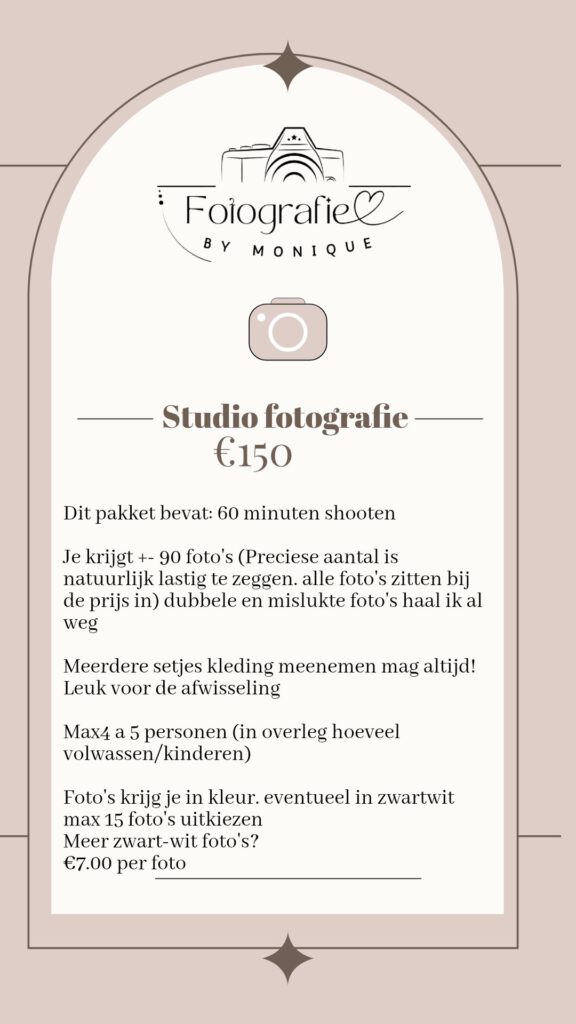 Fotografie
BY MONIQUE

Studio fotografie
€150

Dit pakket bevat: 60 minuten shooten

Je krijgt +- 90 foto's (Preciese aantal is natuurlijk lastig te zeggen. alle foto's zitten bij de prijs in) dubbele en mislukte foto's haal ik al weg

Meerdere setjes kleding meenemen mag altijd! Leuk voor de afwisseling

Max4 a 5 personen (in overleg hoeveel volwassen/kinderen)

Foto's krijg je in kleur. eventueel in zwartwit max 15 foto's uitkiezen
Meer zwart-wit foto's?
€7.00 per foto